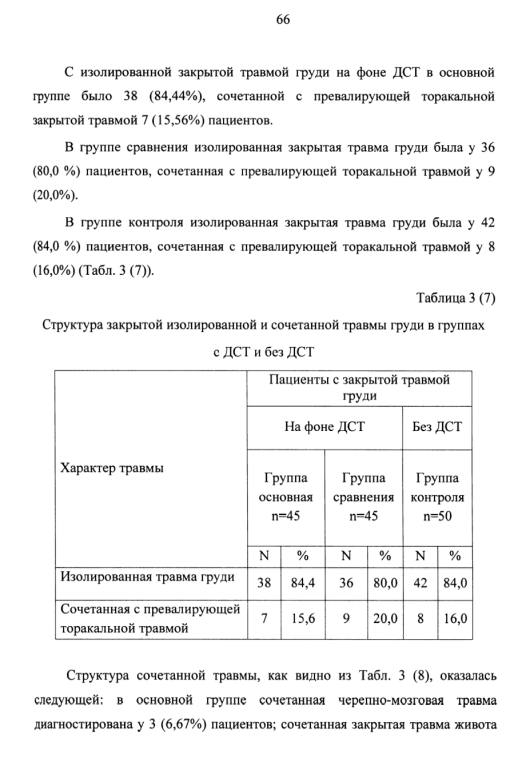 66

С изолированной закрытой травмой груди на фоне ДСТ в основной группе было 38 (84,44%), сочетанной с превалирующей торакальной закрытой травмой 7 (15,56%) пациентов.

В группе сравнения изолированная закрытая травма груди была у 36 (80,0 %) пациентов, сочетанная с превалирующей торакальной травмой у 9 (20,0%).

В группе контроля изолированная закрытая травма груди была у 42 (84,0 %) пациентов, сочетанная с превалирующей торакальной травмой у 8 (16,0%) (Табл. 3 (7)).

Таблица 3 (7)

Структура закрытой изолированной и сочетанной травмы груди в группах с ДСТ и без ДСТ

| Характер травмы | Пациенты с закрытой травмой груди | | | | | |
|---|---|---|---|---|---|---|
| | На фоне ДСТ | | | | Без ДСТ | |
| | Группа основная n=45 | | Группа сравнения n=45 | | Группа контроля n=50 | |
| | N | % | N | % | N | % |
| Изолированная травма груди | 38 | 84,4 | 36 | 80,0 | 42 | 84,0 |
| Сочетанная с превалирующей торакальной травмой | 7 | 15,6 | 9 | 20,0 | 8 | 16,0 |

Структура сочетанной травмы, как видно из Табл. 3 (8), оказалась следующей: в основной группе сочетанная черепно-мозговая травма диагностирована у 3 (6,67%) пациентов; сочетанная закрытая травма живота